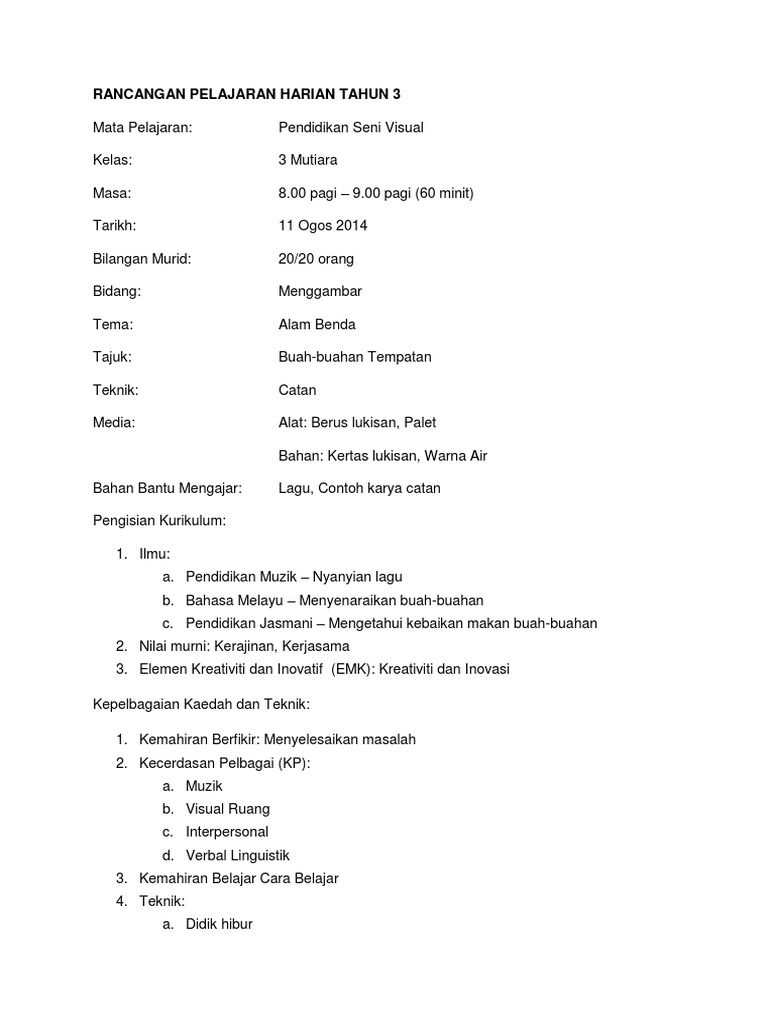 RANCANGAN PELAJARAN HARIAN TAHUN 3

Mata Pelajaran: Pendidikan Seni Visual

Kelas: 3 Mutiara

Masa: 8.00 pagi – 9.00 pagi (60 minit)

Tarikh: 11 Ogos 2014

Bilangan Murid: 20/20 orang

Bidang: Menggambar

Tema: Alam Benda

Tajuk: Buah-buahan Tempatan

Teknik: Catan

Media: Alat: Berus lukisan, Palet

Bahan: Kertas lukisan, Warna Air

Bahan Bantu Mengajar: Lagu, Contoh karya catan

Pengisian Kurikulum:

1. Ilmu:
a. Pendidikan Muzik – Nyanyian lagu
b. Bahasa Melayu – Menyenaraikan buah-buahan
c. Pendidikan Jasmani – Mengetahui kebaikan makan buah-buahan
2. Nilai murni: Kerajinan, Kerjasama
3. Elemen Kreativiti dan Inovatif (EMK): Kreativiti dan Inovasi

Kepelbagaian Kaedah dan Teknik:

1. Kemahiran Berfikir: Menyelesaikan masalah
2. Kecerdasan Pelbagai (KP):
a. Muzik
b. Visual Ruang
c. Interpersonal
d. Verbal Linguistik
3. Kemahiran Belajar Cara Belajar
4. Teknik:
a. Didik hibur